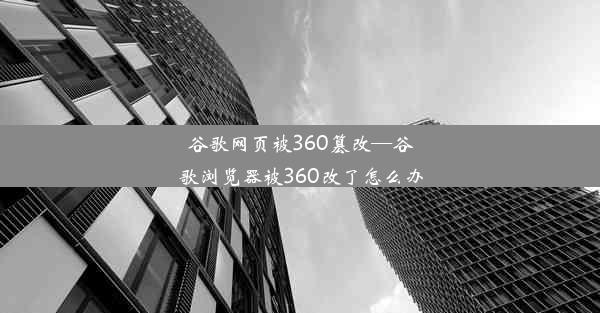 谷歌网页被360篡改—谷歌浏览器被360改了怎么办